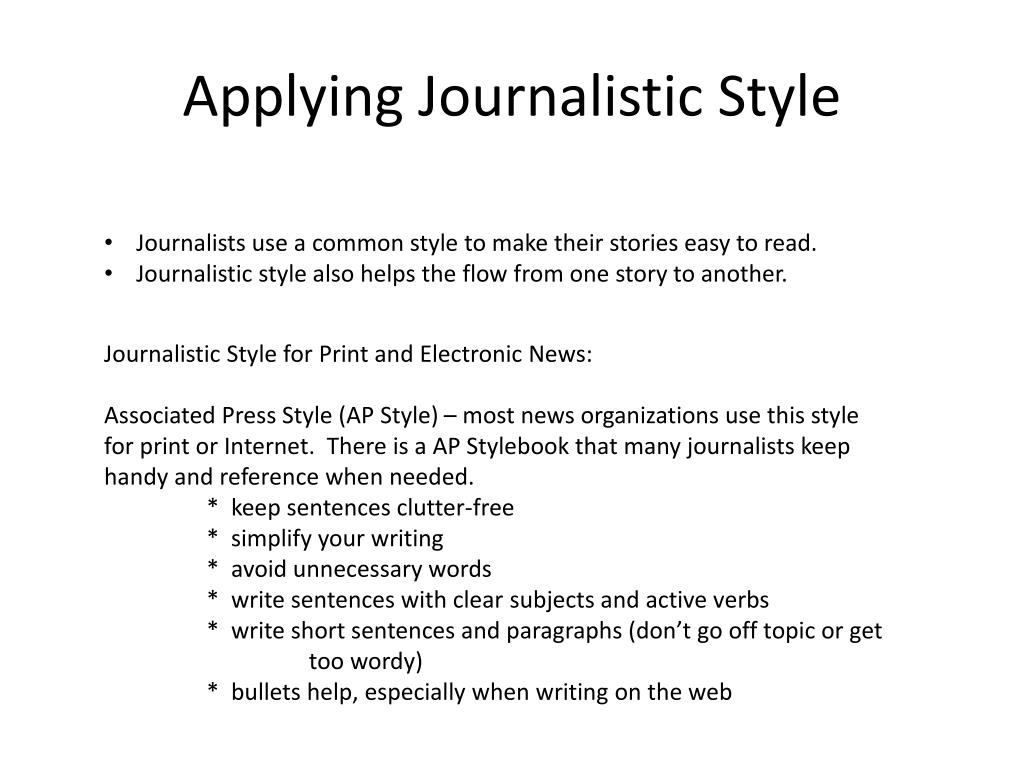 Applying Journalistic Style

• Journalists use a common style to make their stories easy to read.
• Journalistic style also helps the flow from one story to another.

Journalistic Style for Print and Electronic News:

Associated Press Style (AP Style) – most news organizations use this style for print or Internet. There is a AP Stylebook that many journalists keep handy and reference when needed.
* keep sentences clutter-free
* simplify your writing
* avoid unnecessary words
* write sentences with clear subjects and active verbs
* write short sentences and paragraphs (don’t go off topic or get too wordy)
* bullets help, especially when writing on the web